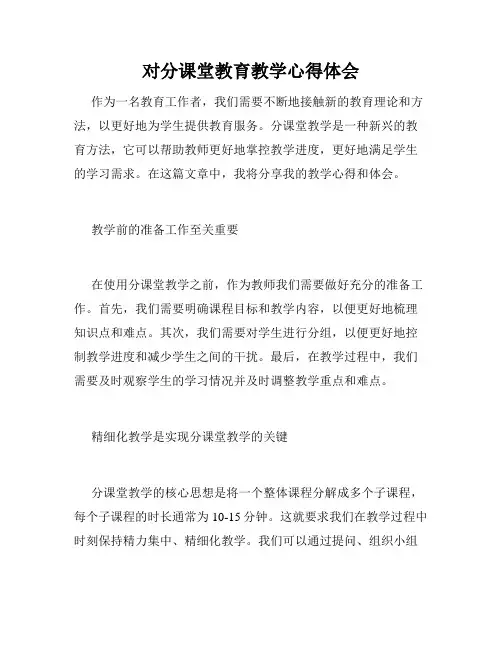 对分课堂教育教学心得体会

作为一名教育工作者，我们需要不断地接触新的教育理论和方法，以更好地为学生提供教育服务。分课堂教学是一种新兴的教育方法，它可以帮助教师更好地掌控教学进度，更好地满足学生的学习需求。在这篇文章中，我将分享我的教学心得和体会。

教学前的准备工作至关重要

在使用分课堂教学之前，作为教师我们需要做好充分的准备工作。首先，我们需要明确课程目标和教学内容，以便更好地梳理知识点和难点。其次，我们需要对学生进行分组，以便更好地控制教学进度和减少学生之间的干扰。最后，在教学过程中，我们需要及时观察学生的学习情况并及时调整教学重点和难点。

精细化教学是实现分课堂教学的关键

分课堂教学的核心思想是将一个整体课程分解成多个子课程，每个子课程的时长通常为 10-15 分钟。这就要求我们在教学过程中时刻保持精力集中、精细化教学。我们可以通过提问、组织小组